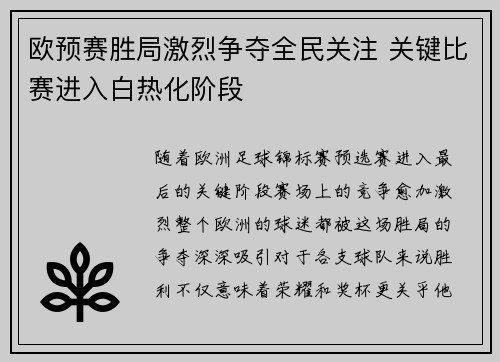 欧预赛胜局激烈争夺全民关注 关键比赛进入白热化阶段

随着欧洲足球锦标赛预选赛进入最后的关键阶段赛场上的竞争愈加激烈整个欧洲的球迷都被这场胜局的争夺深深吸引对于各支球队来说胜利不仅意味着荣耀和奖杯更关乎他